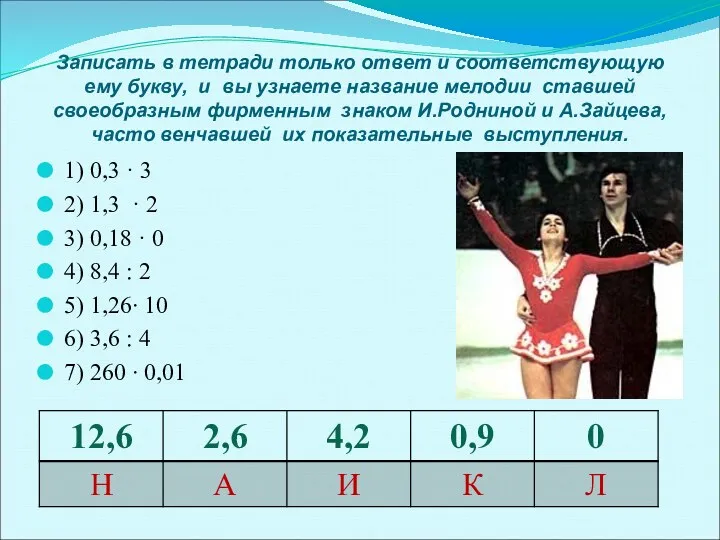 Записать в тетради только ответ и соответствующую ему букву, и вы узнаете название мелодии ставшей своеобразным фирменным знаком И.Родниной и А.Зайцева, часто венчавшей их показательные выступления.

1) $0,3 \cdot 3$
2) $1,3 \cdot 2$
3) $0,18 \cdot 0$
4) $8,4 : 2$
5) $1,26 \cdot 10$
6) $3,6 : 4$
7) $260 \cdot 0,01$

| 12,6 | 2,6 | 4,2 | 0,9 | 0 |
|---|---|---|---|---|
| Н | А | И | К | Л |